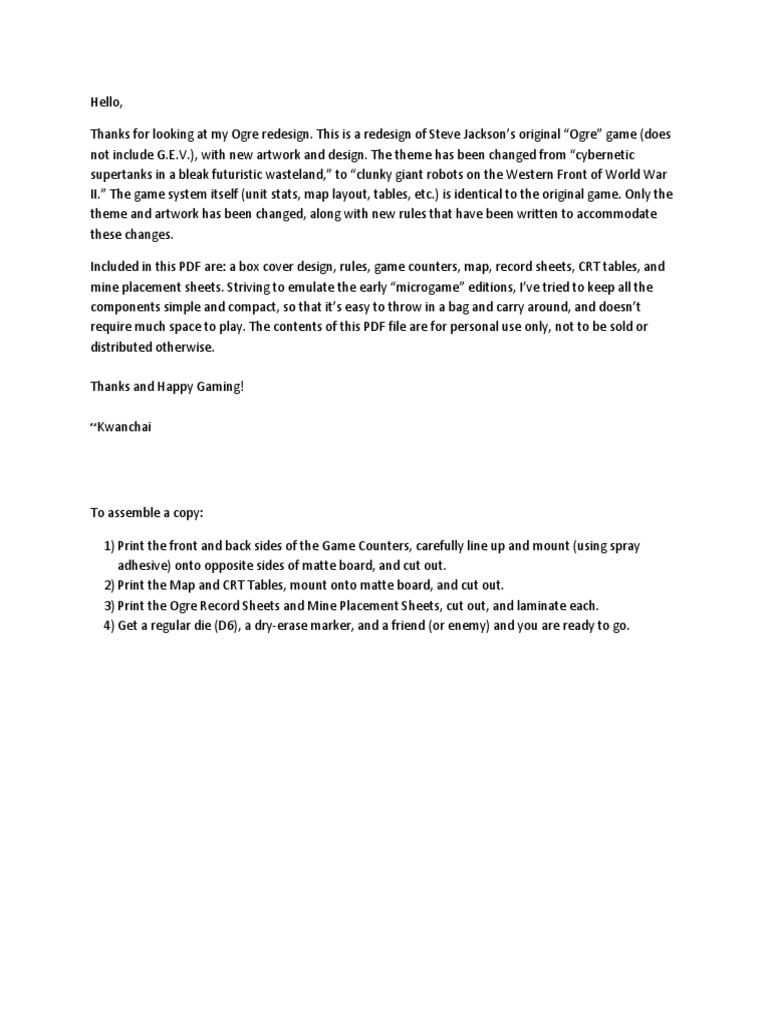 Hello,

Thanks for looking at my Ogre redesign. This is a redesign of Steve Jackson's original "Ogre" game (does not include G.E.V.), with new artwork and design. The theme has been changed from "cybernetic supertanks in a bleak futuristic wasteland," to "clunky giant robots on the Western Front of World War II." The game system itself (unit stats, map layout, tables, etc.) is identical to the original game. Only the theme and artwork has been changed, along with new rules that have been written to accommodate these changes.

Included in this PDF are: a box cover design, rules, game counters, map, record sheets, CRT tables, and mine placement sheets. Striving to emulate the early "microgame" editions, I've tried to keep all the components simple and compact, so that it's easy to throw in a bag and carry around, and doesn't require much space to play. The contents of this PDF file are for personal use only, not to be sold or distributed otherwise.

Thanks and Happy Gaming!

~Kwanchai

To assemble a copy:

1) Print the front and back sides of the Game Counters, carefully line up and mount (using spray adhesive) onto opposite sides of matte board, and cut out.
2) Print the Map and CRT Tables, mount onto matte board, and cut out.
3) Print the Ogre Record Sheets and Mine Placement Sheets, cut out, and laminate each.
4) Get a regular die (D6), a dry-erase marker, and a friend (or enemy) and you are ready to go.